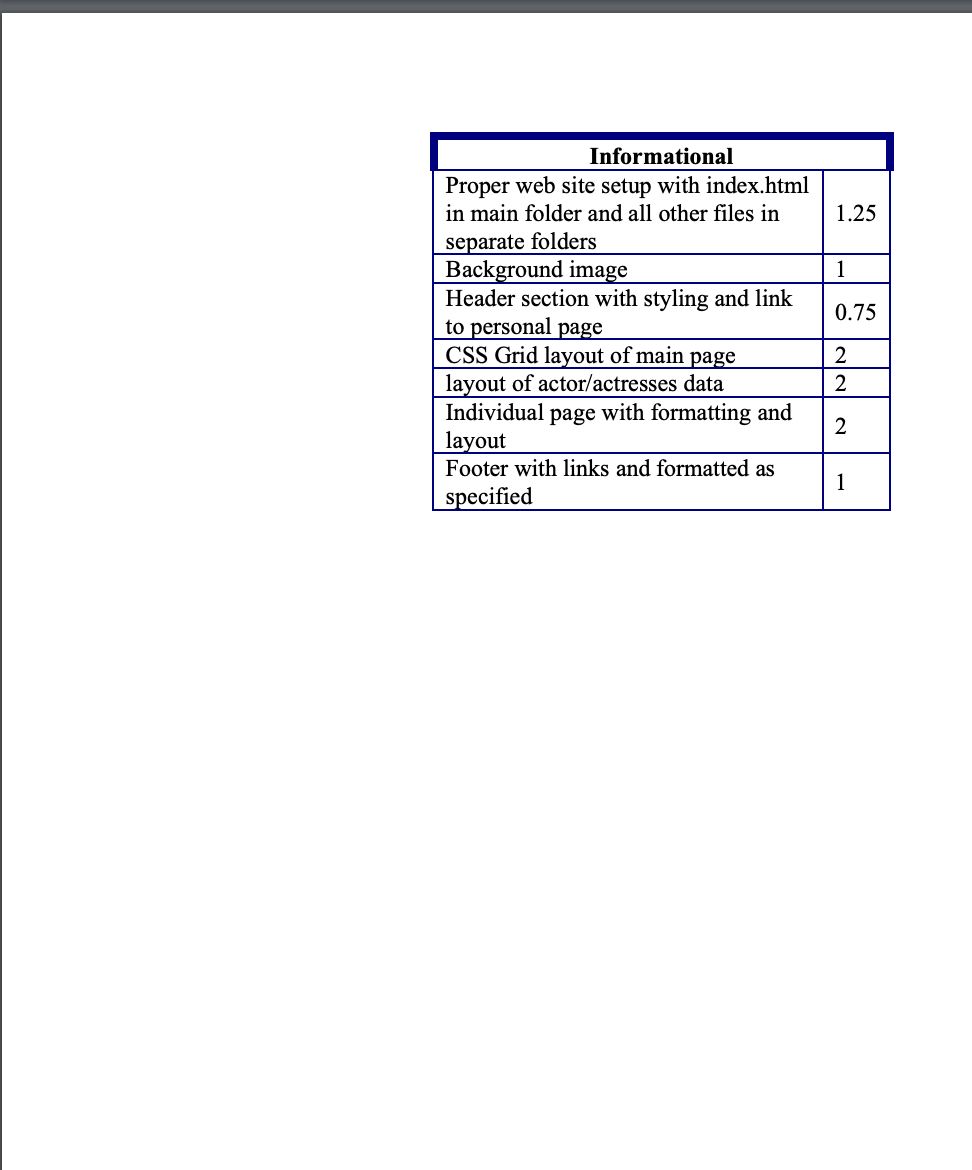 | Informational | |
|---|---|
| Proper web site setup with index.html in main folder and all other files in separate folders | 1.25 |
| Background image | 1 |
| Header section with styling and link to personal page | 0.75 |
| CSS Grid layout of main page | 2 |
| layout of actor/actresses data | 2 |
| Individual page with formatting and layout | 2 |
| Footer with links and formatted as specified | 1 |